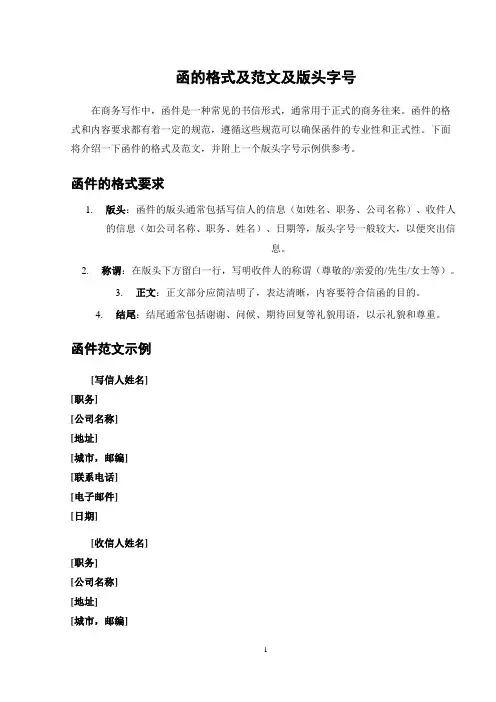 函的格式及范文及版头字号

在商务写作中，函件是一种常见的书信形式，通常用于正式的商务往来。函件的格式和内容要求都有着一定的规范，遵循这些规范可以确保函件的专业性和正式性。下面将介绍一下函件的格式及范文，并附上一个版头字号示例供参考。

函件的格式要求

1. 版头：函件的版头通常包括写信人的信息（如姓名、职务、公司名称）、收件人的信息（如公司名称、职务、姓名）、日期等，版头字号一般较大，以便突出信息。

2. 称谓：在版头下方留白一行，写明收件人的称谓（尊敬的/亲爱的/先生/女士等）。

3. 正文：正文部分应简洁明了，表达清晰，内容要符合信函的目的。

4. 结尾：结尾通常包括谢谢、问候、期待回复等礼貌用语，以示礼貌和尊重。

函件范文示例

[写信人姓名]
[职务]
[公司名称]
[地址]
[城市，邮编]
[联系电话]
[电子邮件]
[日期]

[收信人姓名]
[职务]
[公司名称]
[地址]
[城市，邮编]

1